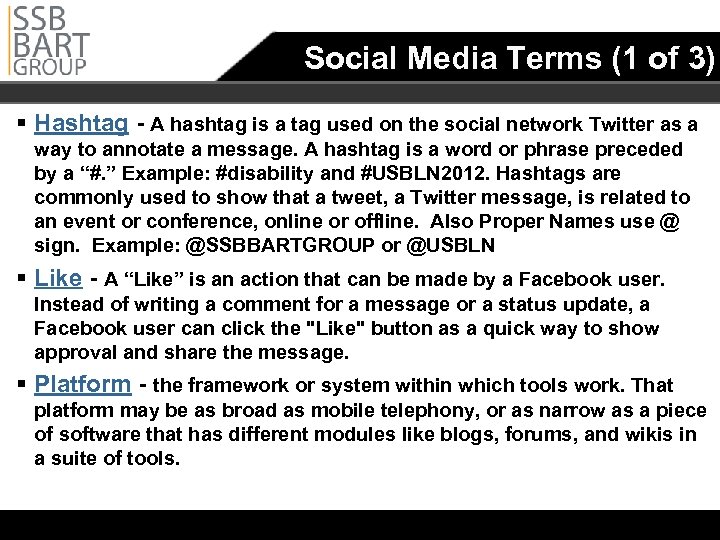 SSB
BART
GROUP

Social Media Terms (1 of 3)

▪ Hashtag - A hashtag is a tag used on the social network Twitter as a way to annotate a message. A hashtag is a word or phrase preceded by a “#.” Example: #disability and #USBLN2012. Hashtags are commonly used to show that a tweet, a Twitter message, is related to an event or conference, online or offline. Also Proper Names use @ sign. Example: @SSBBARTGROUP or @USBLN

▪ Like - A “Like” is an action that can be made by a Facebook user. Instead of writing a comment for a message or a status update, a Facebook user can click the "Like" button as a quick way to show approval and share the message.

▪ Platform - the framework or system within which tools work. That platform may be as broad as mobile telephony, or as narrow as a piece of software that has different modules like blogs, forums, and wikis in a suite of tools.